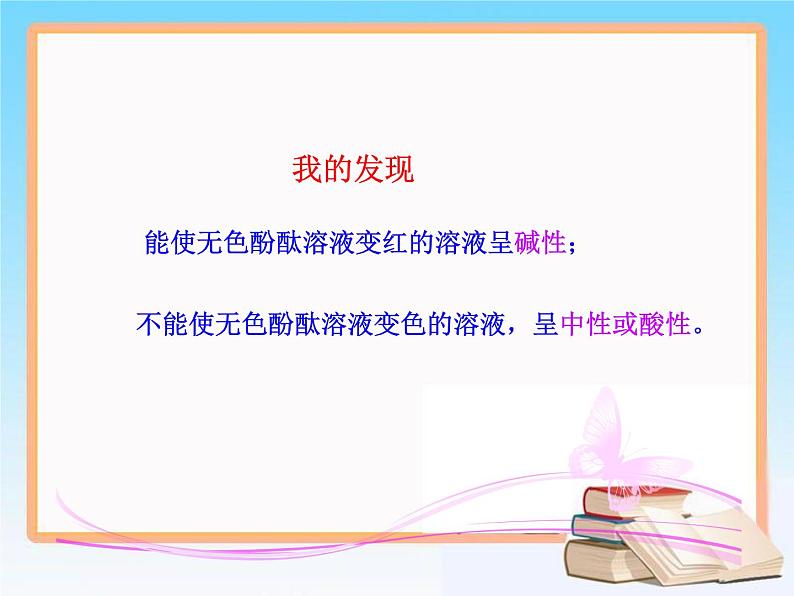 我的发现

能使无色酚酞溶液变红的溶液呈碱性；

不能使无色酚酞溶液变色的溶液，呈中性或酸性。